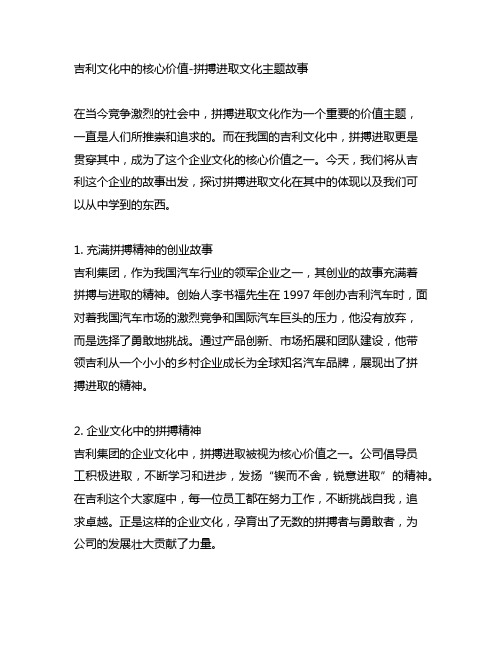 吉利文化中的核心价值-拼搏进取文化主题故事

在当今竞争激烈的社会中，拼搏进取文化作为一个重要的价值主题，一直是人们所推崇和追求的。而在我国的吉利文化中，拼搏进取更是贯穿其中，成为了这个企业文化的核心价值之一。今天，我们将从吉利这个企业的故事出发，探讨拼搏进取文化在其中的体现以及我们可以从中学到的东西。

1. 充满拼搏精神的创业故事
吉利集团，作为我国汽车行业的领军企业之一，其创业的故事充满着拼搏与进取的精神。创始人李书福先生在 1997 年创办吉利汽车时，面对着我国汽车市场的激烈竞争和国际汽车巨头的压力，他没有放弃，而是选择了勇敢地挑战。通过产品创新、市场拓展和团队建设，他带领吉利从一个小小的乡村企业成长为全球知名汽车品牌，展现出了拼搏进取的精神。

2. 企业文化中的拼搏精神
吉利集团的企业文化中，拼搏进取被视为核心价值之一。公司倡导员工积极进取，不断学习和进步，发扬“锲而不舍，锐意进取”的精神。在吉利这个大家庭中，每一位员工都在努力工作，不断挑战自我，追求卓越。正是这样的企业文化，孕育出了无数的拼搏者与勇敢者，为公司的发展壮大贡献了力量。